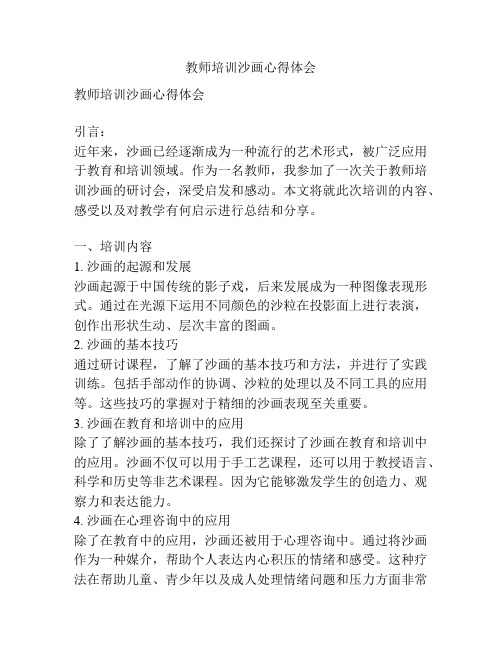 教师培训沙画心得体会

教师培训沙画心得体会

引言：
近年来，沙画已经逐渐成为一种流行的艺术形式，被广泛应用于教育和培训领域。作为一名教师，我参加了一次关于教师培训沙画的研讨会，深受启发和感动。本文将就此次培训的内容、感受以及对教学有何启示进行总结和分享。

一、培训内容
1. 沙画的起源和发展
沙画起源于中国传统的影子戏，后来发展成为一种图像表现形式。通过在光源下运用不同颜色的沙粒在投影面上进行表演，创作出形状生动、层次丰富的图画。
2. 沙画的基本技巧
通过研讨课程，了解了沙画的基本技巧和方法，并进行了实践训练。包括手部动作的协调、沙粒的处理以及不同工具的应用等。这些技巧的掌握对于精细的沙画表现至关重要。
3. 沙画在教育和培训中的应用
除了了解沙画的基本技巧，我们还探讨了沙画在教育和培训中的应用。沙画不仅可以用于手工艺课程，还可以用于教授语言、科学和历史等非艺术课程。因为它能够激发学生的创造力、观察力和表达能力。
4. 沙画在心理咨询中的应用
除了在教育中的应用，沙画还被用于心理咨询中。通过将沙画作为一种媒介，帮助个人表达内心积压的情绪和感受。这种疗法在帮助儿童、青少年以及成人处理情绪问题和压力方面非常